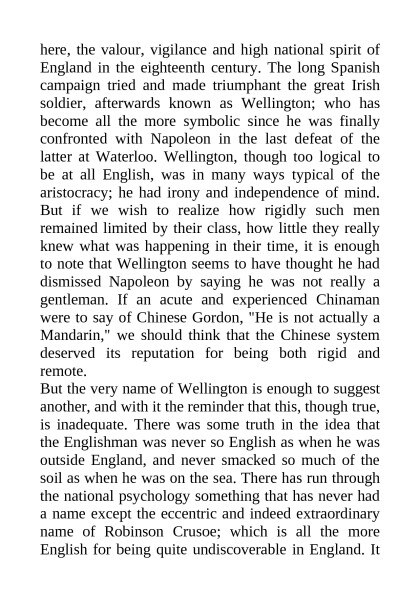 here, the valour, vigilance and high national spirit of England in the eighteenth century. The long Spanish campaign tried and made triumphant the great Irish soldier, afterwards known as Wellington; who has become all the more symbolic since he was finally confronted with Napoleon in the last defeat of the latter at Waterloo. Wellington, though too logical to be at all English, was in many ways typical of the aristocracy; he had irony and independence of mind. But if we wish to realize how rigidly such men remained limited by their class, how little they really knew what was happening in their time, it is enough to note that Wellington seems to have thought he had dismissed Napoleon by saying he was not really a gentleman. If an acute and experienced Chinaman were to say of Chinese Gordon, "He is not actually a Mandarin," we should think that the Chinese system deserved its reputation for being both rigid and remote.
But the very name of Wellington is enough to suggest another, and with it the reminder that this, though true, is inadequate. There was some truth in the idea that the Englishman was never so English as when he was outside England, and never smacked so much of the soil as when he was on the sea. There has run through the national psychology something that has never had a name except the eccentric and indeed extraordinary name of Robinson Crusoe; which is all the more English for being quite undiscoverable in England. It